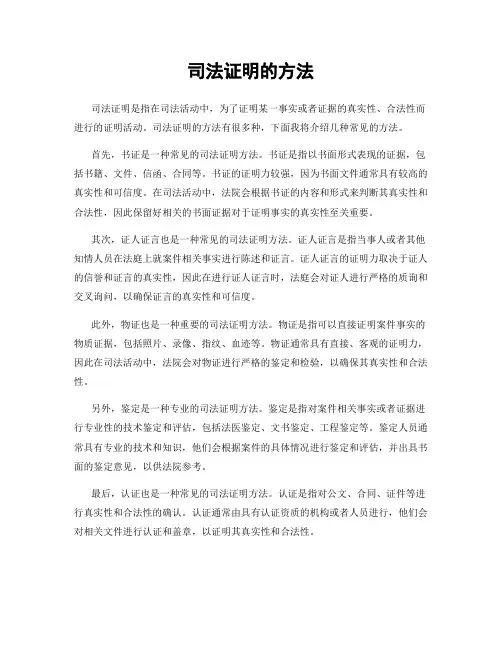 司法证明的方法

司法证明是指在司法活动中，为了证明某一事实或者证据的真实性、合法性而进行的证明活动。司法证明的方法有很多种，下面我将介绍几种常见的方法。

首先，书证是一种常见的司法证明方法。书证是指以书面形式表现的证据，包括书籍、文件、信函、合同等。书证的证明力较强，因为书面文件通常具有较高的真实性和可信度。在司法活动中，法院会根据书证的内容和形式来判断其真实性和合法性，因此保留好相关的书面证据对于证明事实的真实性至关重要。

其次，证人证言也是一种常见的司法证明方法。证人证言是指当事人或者其他知情人员在法庭上就案件相关事实进行陈述和证言。证人证言的证明力取决于证人的信誉和证言的真实性，因此在进行证人证言时，法庭会对证人进行严格的质询和交叉询问，以确保证言的真实性和可信度。

此外，物证也是一种重要的司法证明方法。物证是指可以直接证明案件事实的物质证据，包括照片、录像、指纹、血迹等。物证通常具有直接、客观的证明力，因此在司法活动中，法院会对物证进行严格的鉴定和检验，以确保其真实性和合法性。

另外，鉴定是一种专业的司法证明方法。鉴定是指对案件相关事实或者证据进行专业性的技术鉴定和评估，包括法医鉴定、文书鉴定、工程鉴定等。鉴定人员通常具有专业的技术和知识，他们会根据案件的具体情况进行鉴定和评估，并出具书面的鉴定意见，以供法院参考。

最后，认证也是一种常见的司法证明方法。认证是指对公文、合同、证件等进行真实性和合法性的确认。认证通常由具有认证资质的机构或者人员进行，他们会对相关文件进行认证和盖章，以证明其真实性和合法性。